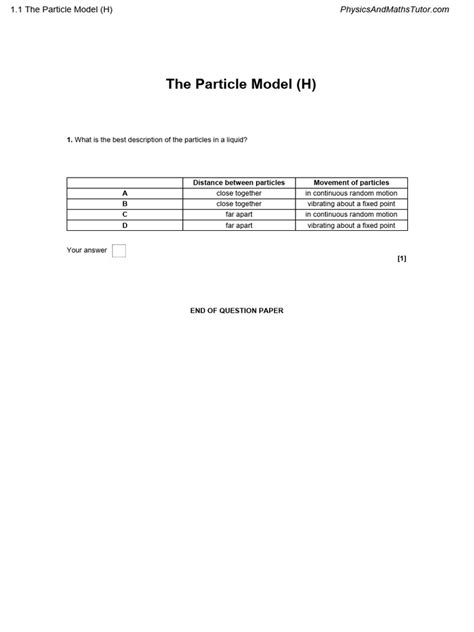 1.1 The Particle Model (H)

PhysicsAndMathsTutor.com

The Particle Model (H)

1. What is the best description of the particles in a liquid?

| | Distance between particles | Movement of particles |
|---|---|---|
| A | close together | in continuous random motion |
| B | close together | vibrating about a fixed point |
| C | far apart | in continuous random motion |
| D | far apart | vibrating about a fixed point |

Your answer

[1]

END OF QUESTION PAPER